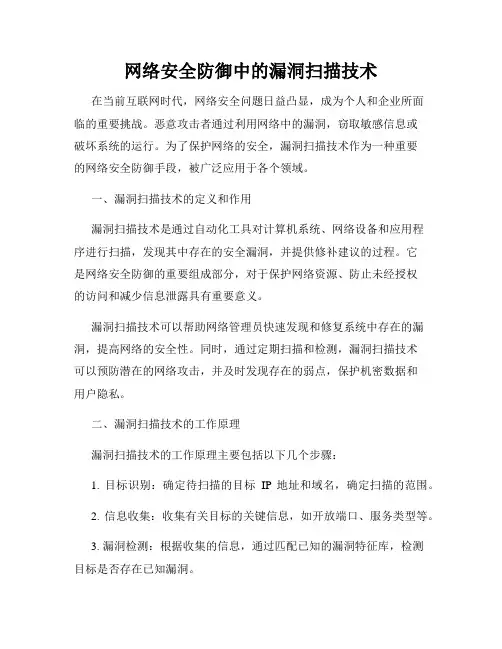 网络安全防御中的漏洞扫描技术

在当前互联网时代，网络安全问题日益凸显，成为个人和企业所面临的重要挑战。恶意攻击者通过利用网络中的漏洞，窃取敏感信息或破坏系统的运行。为了保护网络的安全，漏洞扫描技术作为一种重要的网络安全防御手段，被广泛应用于各个领域。

一、漏洞扫描技术的定义和作用

漏洞扫描技术是通过自动化工具对计算机系统、网络设备和应用程序进行扫描，发现其中存在的安全漏洞，并提供修补建议的过程。它是网络安全防御的重要组成部分，对于保护网络资源、防止未经授权的访问和减少信息泄露具有重要意义。

漏洞扫描技术可以帮助网络管理员快速发现和修复系统中存在的漏洞，提高网络的安全性。同时，通过定期扫描和检测，漏洞扫描技术可以预防潜在的网络攻击，并及时发现存在的弱点，保护机密数据和用户隐私。

二、漏洞扫描技术的工作原理

漏洞扫描技术的工作原理主要包括以下几个步骤：

1. 目标识别：确定待扫描的目标 IP 地址和域名，确定扫描的范围。

2. 信息收集：收集有关目标的关键信息，如开放端口、服务类型等。

3. 漏洞检测：根据收集的信息，通过匹配已知的漏洞特征库，检测目标是否存在已知漏洞。